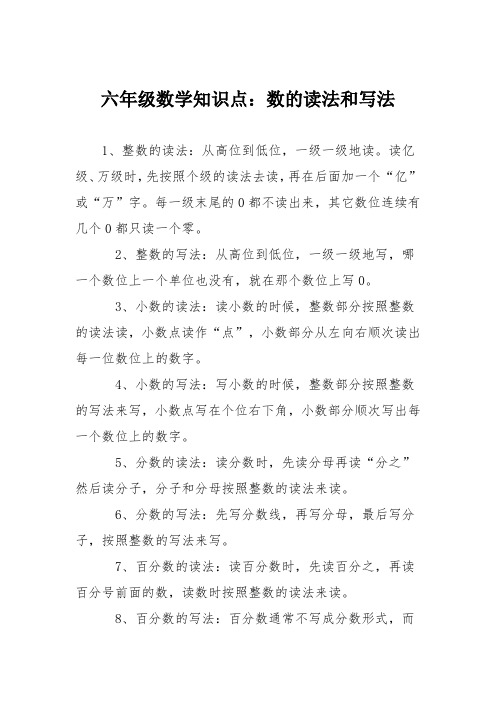 六年级数学知识点：数的读法和写法

1、整数的读法：从高位到低位，一级一级地读。读亿级、万级时，先按照个级的读法去读，再在后面加一个“亿”或“万”字。每一级末尾的0都不读出来，其它数位连续有几个0都只读一个零。

2、整数的写法：从高位到低位，一级一级地写，哪一个数位上一个单位也没有，就在那个数位上写0。

3、小数的读法：读小数的时候，整数部分按照整数的读法读，小数点读作“点”，小数部分从左向右顺次读出每一位数位上的数字。

4、小数的写法：写小数的时候，整数部分按照整数的写法来写，小数点写在个位右下角，小数部分顺次写出每一个数位上的数字。

5、分数的读法：读分数时，先读分母再读“分之”然后读分子，分子和分母按照整数的读法来读。

6、分数的写法：先写分数线，再写分母，最后写分子，按照整数的写法来写。

7、百分数的读法：读百分数时，先读百分之，再读百分号前面的数，读数时按照整数的读法来读。

8、百分数的写法：百分数通常不写成分数形式，而